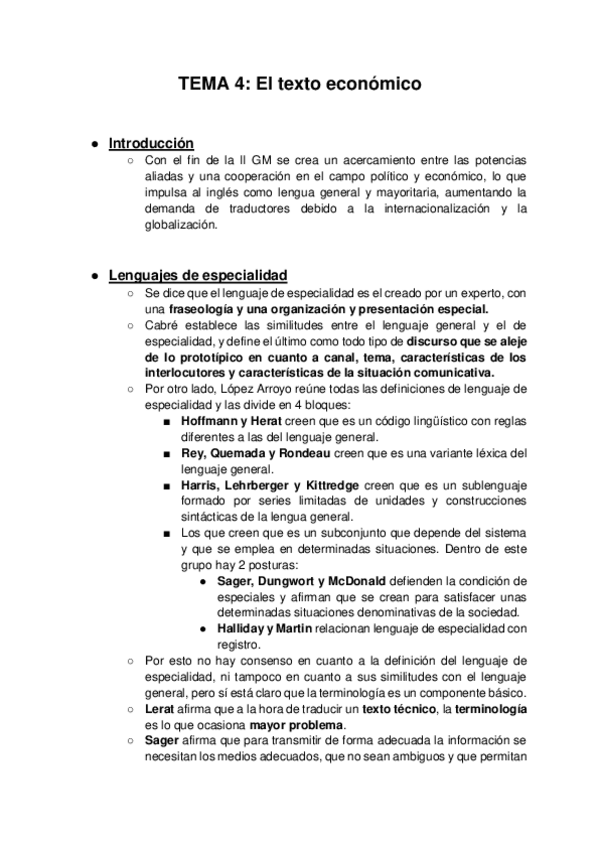 TEMA 4: El texto económico

● Introducción
○ Con el fin de la II GM se crea un acercamiento entre las potencias aliadas y una cooperación en el campo político y económico, lo que impulsa al inglés como lengua general y mayoritaria, aumentando la demanda de traductores debido a la internacionalización y la globalización.

● Lenguajes de especialidad
○ Se dice que el lenguaje de especialidad es el creado por un experto, con una fraseología y una organización y presentación especial.
○ Cabré establece las similitudes entre el lenguaje general y el de especialidad, y define el último como todo tipo de discurso que se aleje de lo prototípico en cuanto a canal, tema, características de los interlocutores y características de la situación comunicativa.
○ Por otro lado, López Arroyo reúne todas las definiciones de lenguaje de especialidad y las divide en 4 bloques:
■ Hoffmann y Herat creen que es un código lingüístico con reglas diferentes a las del lenguaje general.
■ Rey, Quemada y Rondeau creen que es una variante léxica del lenguaje general.
■ Harris, Lehrberger y Kittredge creen que es un sublenguaje formado por series limitadas de unidades y construcciones sintácticas de la lengua general.
■ Los que creen que es un subconjunto que depende del sistema y que se emplea en determinadas situaciones. Dentro de este grupo hay 2 posturas:
● Sager, Dungwort y McDonald defienden la condición de especiales y afirman que se crean para satisfacer unas determinadas situaciones denominativas de la sociedad.
● Halliday y Martin relacionan lenguaje de especialidad con registro.
○ Por esto no hay consenso en cuanto a la definición del lenguaje de especialidad, ni tampoco en cuanto a sus similitudes con el lenguaje general, pero sí está claro que la terminología es un componente básico.
○ Lerat afirma que a la hora de traducir un texto técnico, la terminología es lo que ocasiona mayor problema.
○ Sager afirma que para transmitir de forma adecuada la información se necesitan los medios adecuados, que no sean ambiguos y que permitan